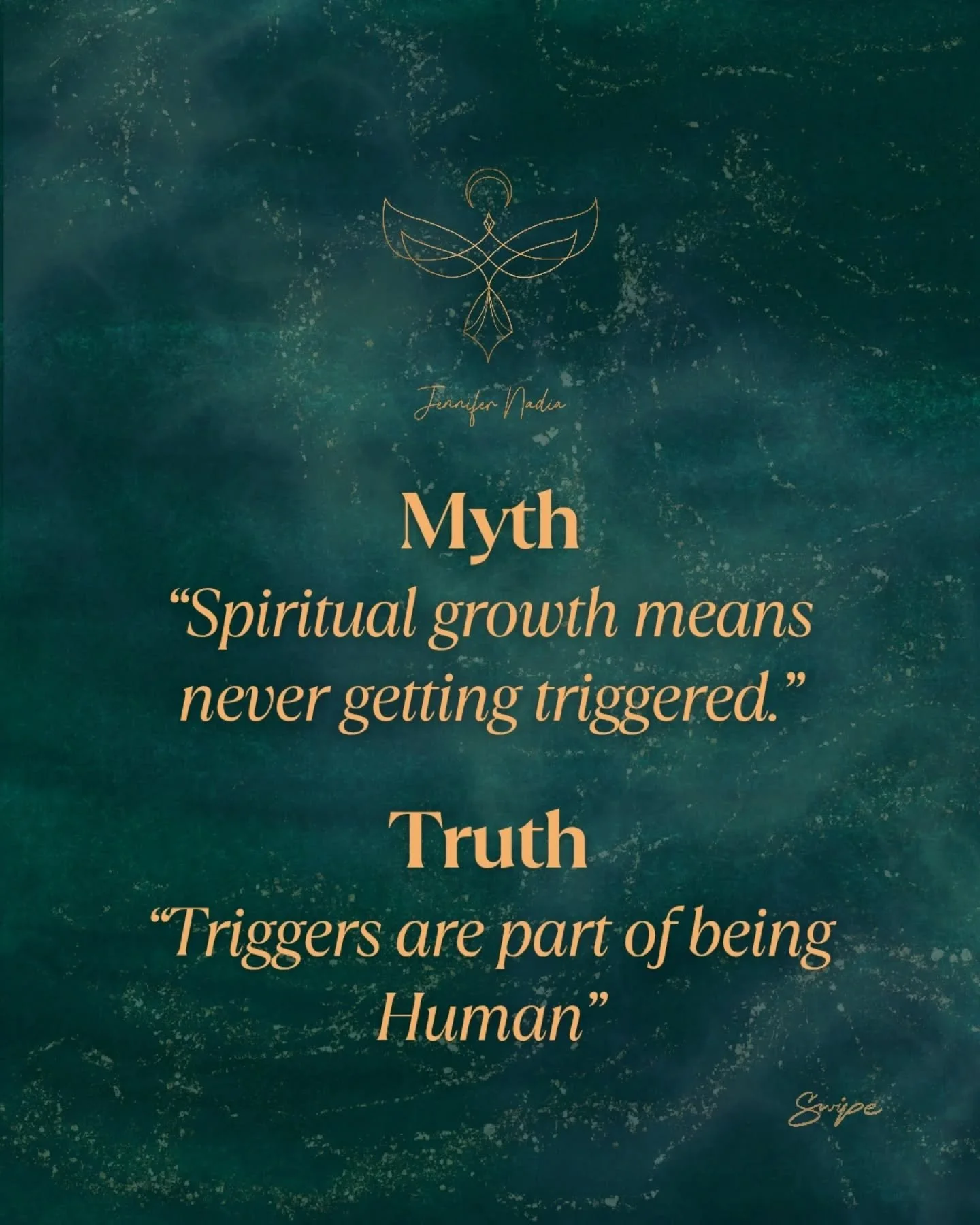 Jennifer Nadia

Myth

“Spiritual growth means never getting triggered.”

Truth

“Triggers are part of being Human”

Swipe